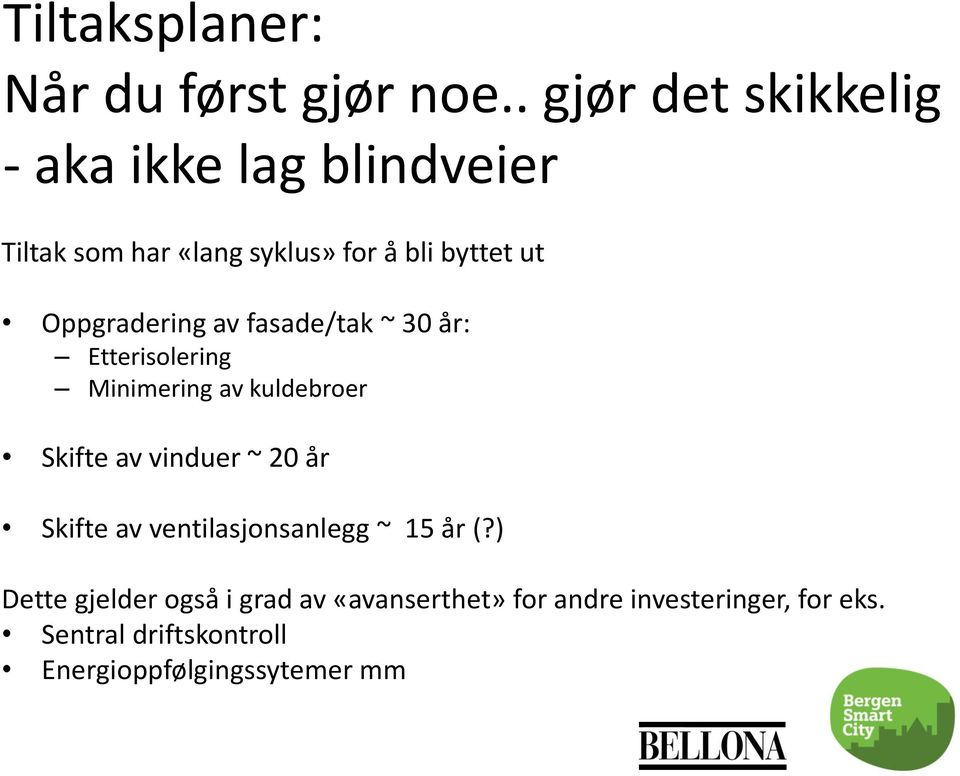 Tiltaksplaner:
Når du først gjør noe.. gjør det skikkelig
- aka ikke lag blindveier

Tiltak som har «lang syklus» for å bli byttet ut

• Oppgradering av fasade/tak ~ 30 år:
– Etterisolering
– Minimering av kuldebroer

• Skifte av vinduer ~ 20 år

• Skifte av ventilasjonsanlegg ~ 15 år (?)

Dette gjelder også i grad av «avanserthet» for andre investeringer, for eks.
• Sentral driftskontroll
• Energioppfølgingssytemer mm

BELLONA

Bergen Smart City